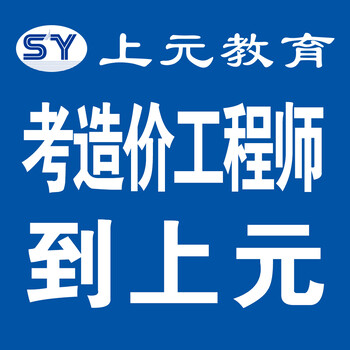 SY 上元教育

考造价工程师

到上元